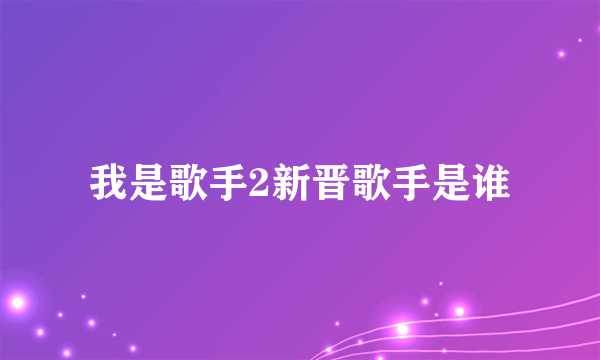 我是歌手2新晋歌手是谁